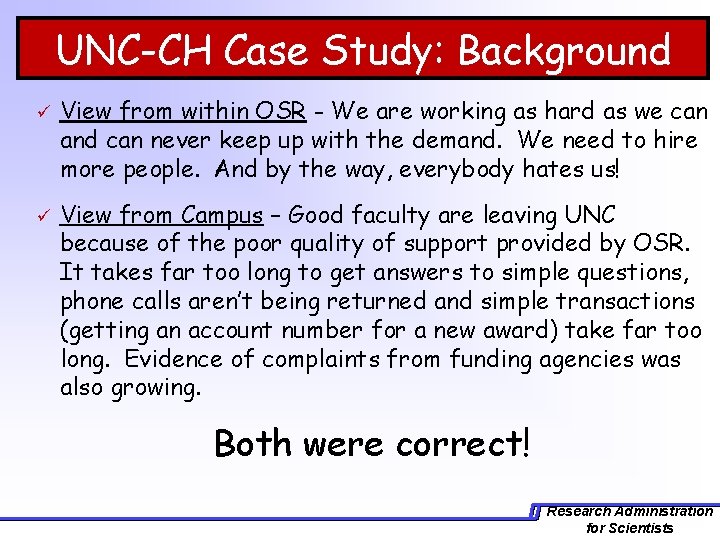 UNC-CH Case Study: Background

✓ View from within OSR - We are working as hard as we can and can never keep up with the demand. We need to hire more people. And by the way, everybody hates us!

✓ View from Campus – Good faculty are leaving UNC because of the poor quality of support provided by OSR. It takes far too long to get answers to simple questions, phone calls aren't being returned and simple transactions (getting an account number for a new award) take far too long. Evidence of complaints from funding agencies was also growing.

Both were correct!

Research Administration for Scientists